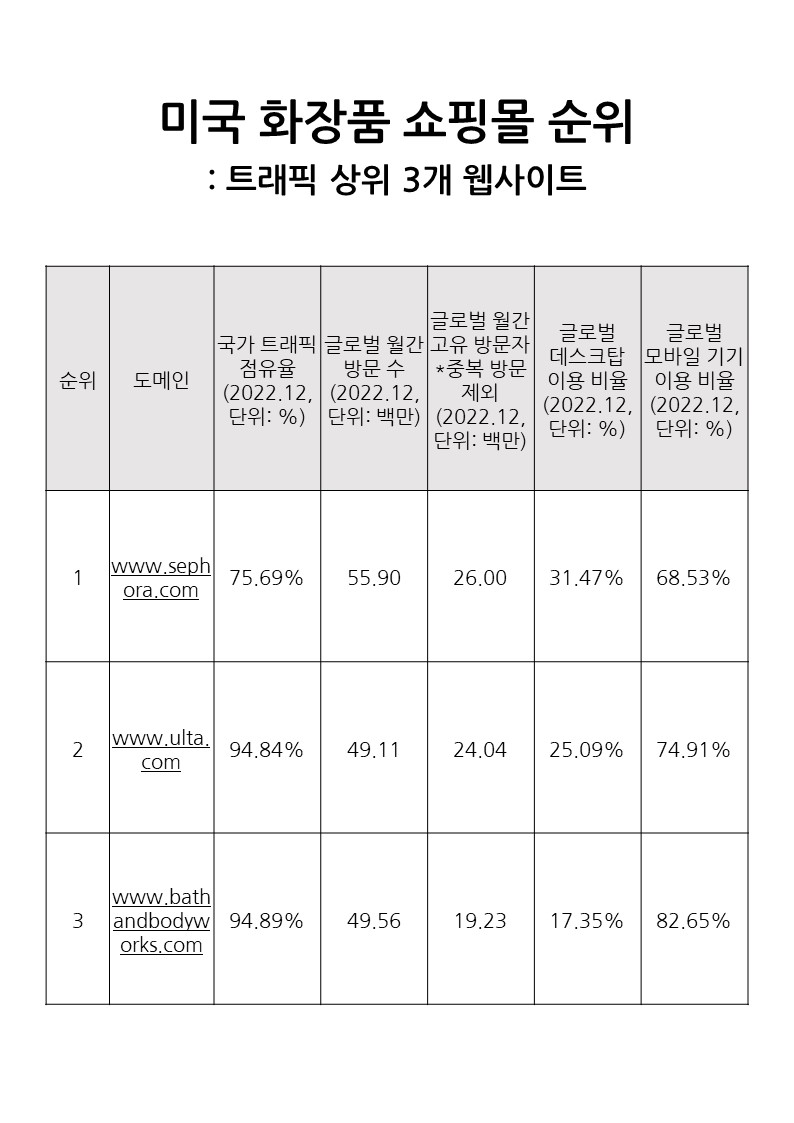 미국 화장품 쇼핑몰 순위

: 트래픽 상위 3개 웹사이트

| 순위 | 도메인 | 국가 트래픽 점유율 (2022.12, 단위: %) | 글로벌 월간 방문 수 (2022.12, 단위: 백만) | 글로벌 월간 고유 방문자 *중복 방문 제외 (2022.12, 단위: 백만) | 글로벌 데스크탑 이용 비율 (2022.12, 단위: %) | 글로벌 모바일 기기 이용 비율 (2022.12, 단위: %) |
|---|---|---|---|---|---|---|
| 1 | www.sephora.com | 75.69% | 55.90 | 26.00 | 31.47% | 68.53% |
| 2 | www.ulta.com | 94.84% | 49.11 | 24.04 | 25.09% | 74.91% |
| 3 | www.bathandbodyworks.com | 94.89% | 49.56 | 19.23 | 17.35% | 82.65% |